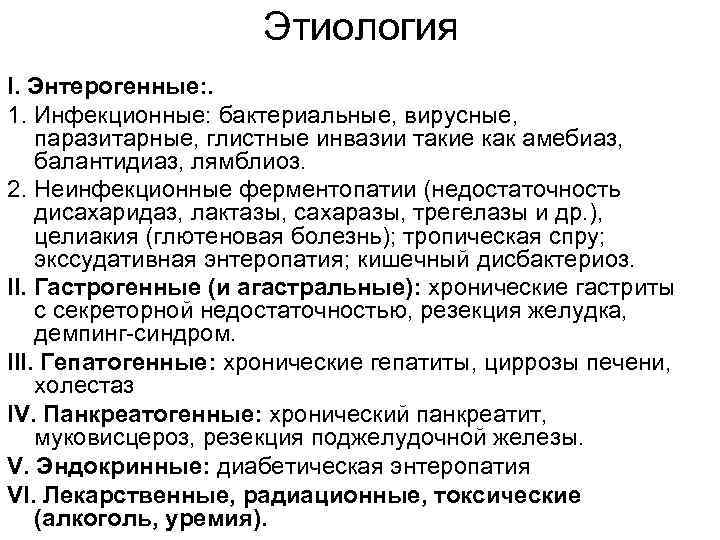 Этиология

I. Энтерогенные:.

1. Инфекционные: бактериальные, вирусные, паразитарные, глистные инвазии такие как амебиаз, балантидиаз, лямблиоз.

2. Неинфекционные ферментопатии (недостаточность дисахаридаз, лактазы, сахаразы, трегелазы и др.), целиакия (глютеновая болезнь); тропическая спру; экссудативная энтеропатия; кишечный дисбактериоз.

II. Гастрогенные (и агастральные): хронические гастриты с секреторной недостаточностью, резекция желудка, демпинг-синдром.

III. Гепатогенные: хронические гепатиты, циррозы печени, холестаз

IV. Панкреатогенные: хронический панкреатит, муковисцероз, резекция поджелудочной железы.

V. Эндокринные: диабетическая энтеропатия

VI. Лекарственные, радиационные, токсические (алкоголь, уремия).